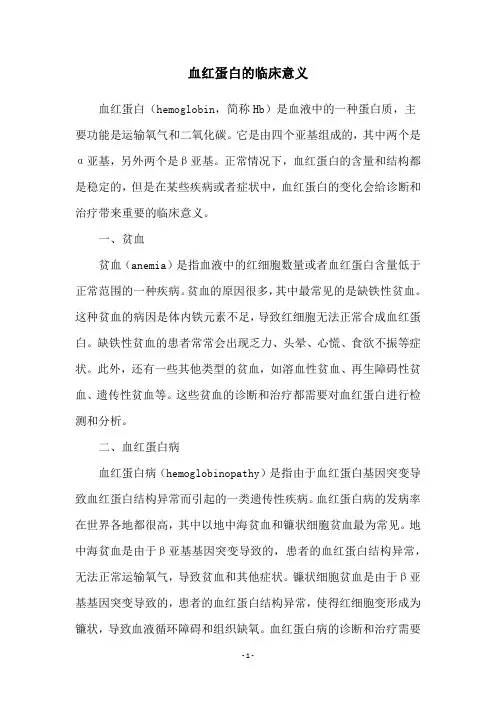 血红蛋白的临床意义

血红蛋白（hemoglobin，简称 Hb）是血液中的一种蛋白质，主要功能是运输氧气和二氧化碳。它是由四个亚基组成的，其中两个是α亚基，另外两个是β亚基。正常情况下，血红蛋白的含量和结构都是稳定的，但是在某些疾病或者症状中，血红蛋白的变化会给诊断和治疗带来重要的临床意义。

一、贫血

贫血（anemia）是指血液中的红细胞数量或者血红蛋白含量低于正常范围的一种疾病。贫血的原因很多，其中最常见的是缺铁性贫血。这种贫血的病因是体内铁元素不足，导致红细胞无法正常合成血红蛋白。缺铁性贫血的患者常常会出现乏力、头晕、心慌、食欲不振等症状。此外，还有一些其他类型的贫血，如溶血性贫血、再生障碍性贫血、遗传性贫血等。这些贫血的诊断和治疗都需要对血红蛋白进行检测和分析。

二、血红蛋白病

血红蛋白病（hemoglobinopathy）是指由于血红蛋白基因突变导致血红蛋白结构异常而引起的一类遗传性疾病。血红蛋白病的发病率在世界各地都很高，其中以地中海贫血和镰状细胞贫血最为常见。地中海贫血是由于β亚基基因突变导致的，患者的血红蛋白结构异常，无法正常运输氧气，导致贫血和其他症状。镰状细胞贫血是由于β亚基基因突变导致的，患者的血红蛋白结构异常，使得红细胞变形成为镰状，导致血液循环障碍和组织缺氧。血红蛋白病的诊断和治疗需要

-1-